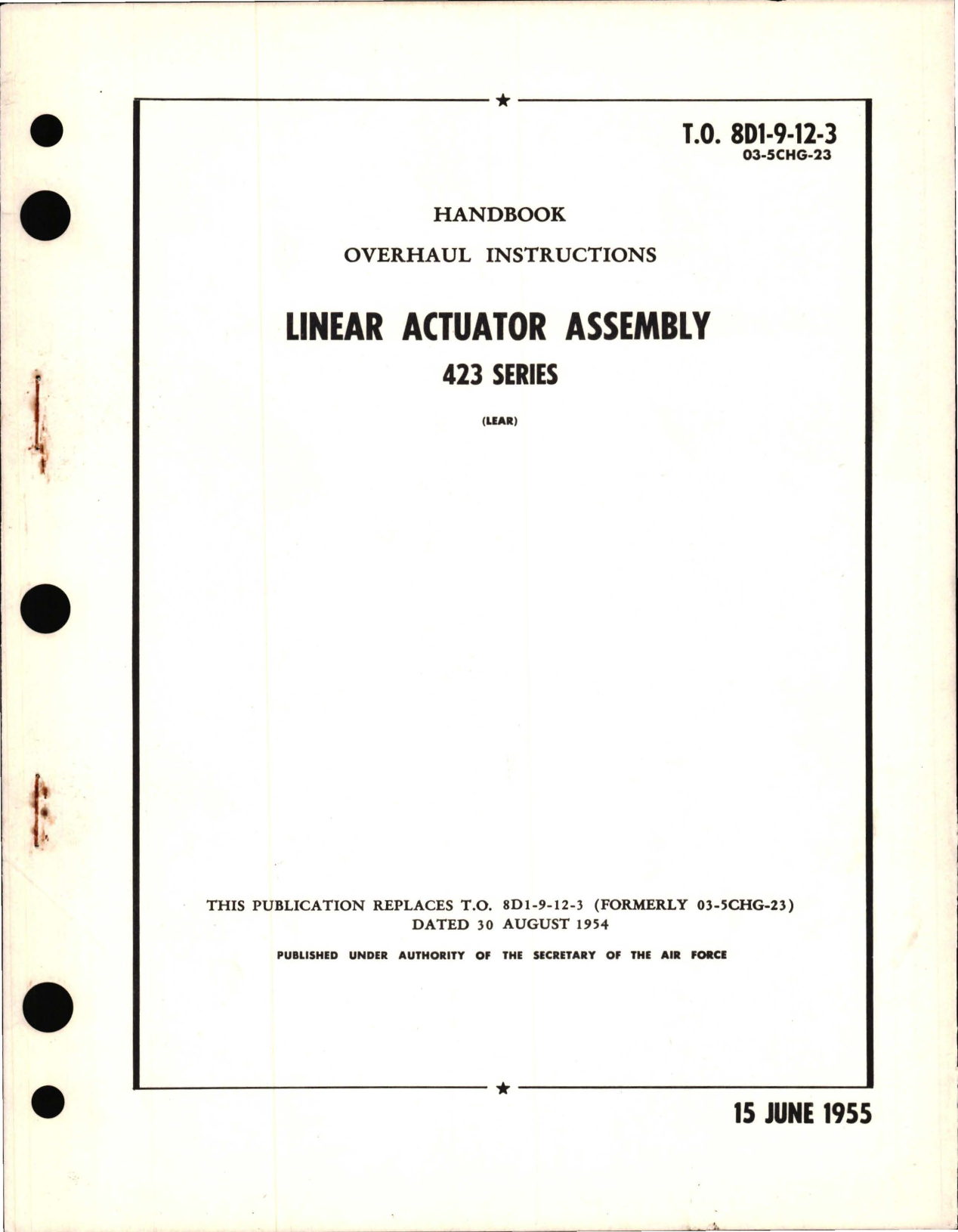 T.O. 8D1-9-12-3
03-5CHG-23

HANDBOOK

OVERHAUL INSTRUCTIONS

LINEAR ACTUATOR ASSEMBLY

423 SERIES

(LEAR)

THIS PUBLICATION REPLACES T.O. 8D1-9-12-3 (FORMERLY 03-5CHG-23) DATED 30 AUGUST 1954

PUBLISHED UNDER AUTHORITY OF THE SECRETARY OF THE AIR FORCE

15 JUNE 1955